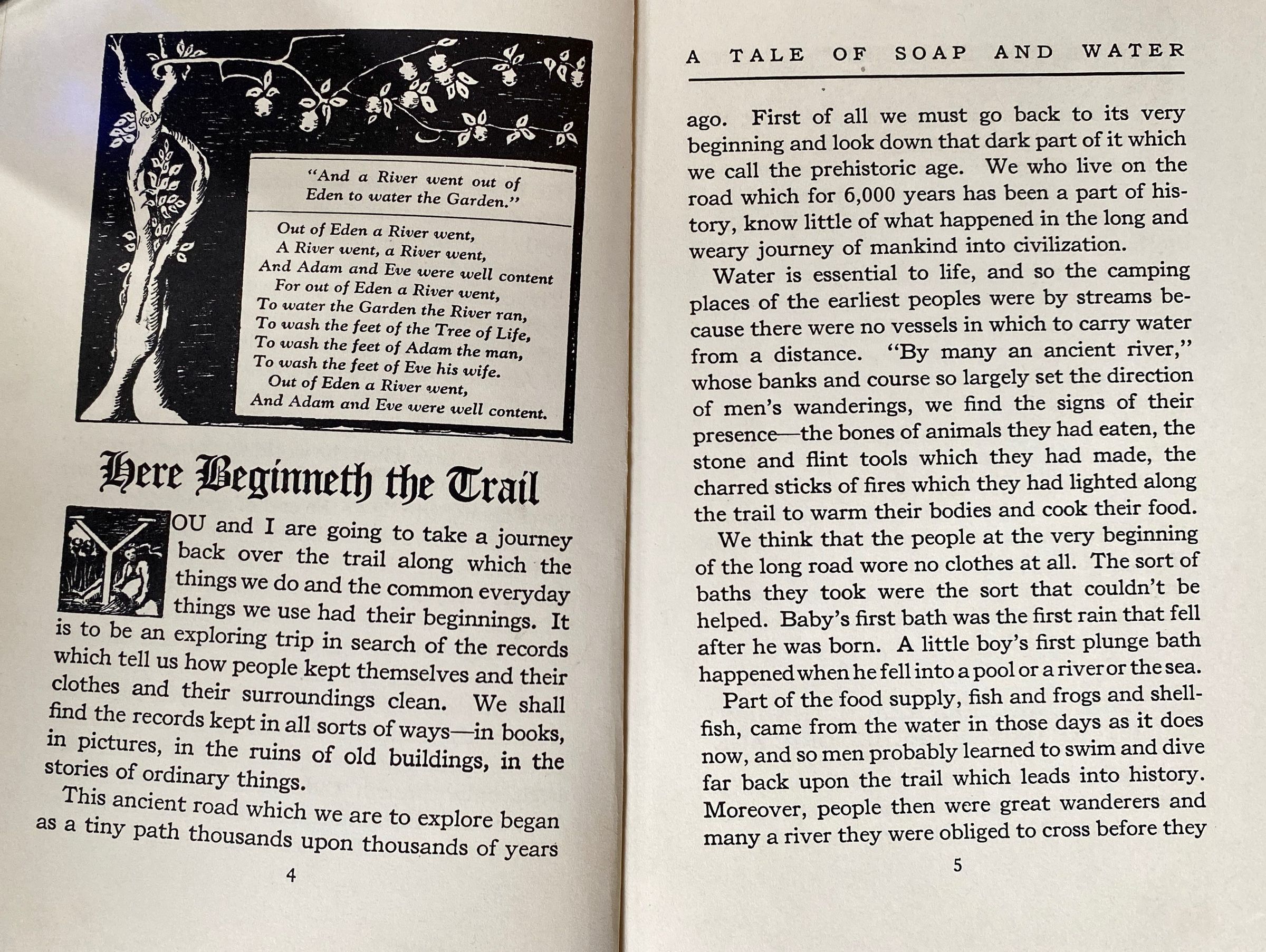 "And a River went out of Eden to water the Garden."

Out of Eden a River went,
A River went, a River went,
And Adam and Eve were well content
For out of Eden a River went,
To water the Garden the River ran,
To wash the feet of the Tree of Life,
To wash the feet of Adam the man,
To wash the feet of Eve his wife.
Out of Eden a River went,
And Adam and Eve were well content.

Here Beginneth the Trail

YOU and I are going to take a journey back over the trail along which the things we do and the common everyday things we use had their beginnings. It is to be an exploring trip in search of the records which tell us how people kept themselves and their clothes and their surroundings clean. We shall find the records kept in all sorts of ways—in books, in pictures, in the ruins of old buildings, in the stories of ordinary things.

This ancient road which we are to explore began as a tiny path thousands upon thousands of years

4

A TALE OF SOAP AND WATER

ago. First of all we must go back to its very beginning and look down that dark part of it which we call the prehistoric age. We who live on the road which for 6,000 years has been a part of history, know little of what happened in the long and weary journey of mankind into civilization.

Water is essential to life, and so the camping places of the earliest peoples were by streams because there were no vessels in which to carry water from a distance. "By many an ancient river," whose banks and course so largely set the direction of men's wanderings, we find the signs of their presence—the bones of animals they had eaten, the stone and flint tools which they had made, the charred sticks of fires which they had lighted along the trail to warm their bodies and cook their food.

We think that the people at the very beginning of the long road wore no clothes at all. The sort of baths they took were the sort that couldn't be helped. Baby's first bath was the first rain that fell after he was born. A little boy's first plunge bath happened when he fell into a pool or a river or the sea.

Part of the food supply, fish and frogs and shellfish, came from the water in those days as it does now, and so men probably learned to swim and dive far back upon the trail which leads into history. Moreover, people then were great wanderers and many a river they were obliged to cross before they

5